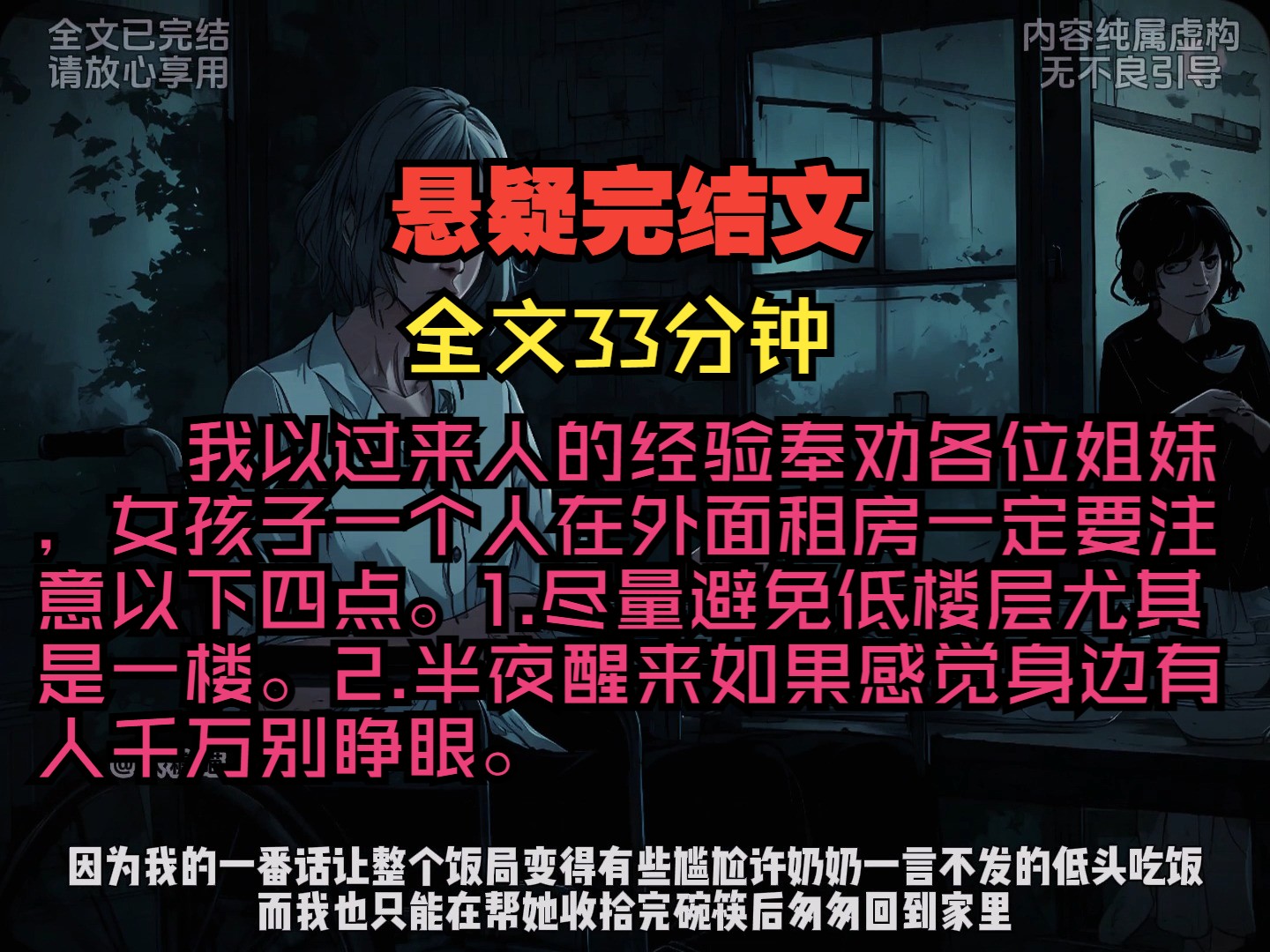 全文已完结
请放心享用

内容纯属虚构
无不良引导

悬疑完结文

全文33分钟

我以过来人的经验奉劝各位姐妹，女孩子一个人在外面租房一定要注意以下四点。1.尽量避免低楼层尤其是一楼。2.半夜醒来如果感觉身边有人千万别睁眼。

因为我的一番话让整个饭局变得有些尴尬许奶奶一言不发的低头吃饭
而我也只能在帮她收拾完碗筷后匆匆回到家里